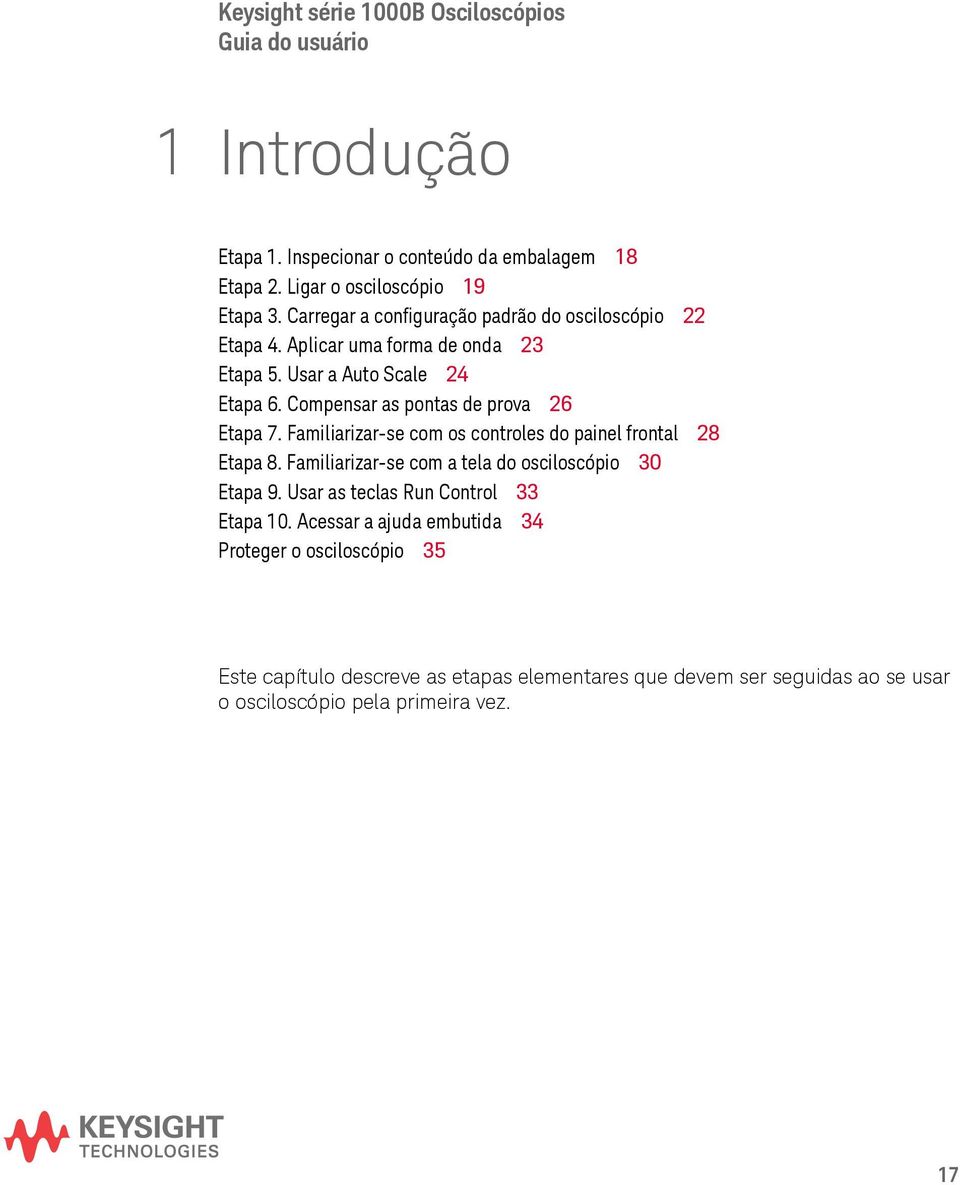 Keysight série 1000B Osciloscópios
Guia do usuário

1 Introdução

Etapa 1. Inspecionar o conteúdo da embalagem 18
Etapa 2. Ligar o osciloscópio 19
Etapa 3. Carregar a configuração padrão do osciloscópio 22
Etapa 4. Aplicar uma forma de onda 23
Etapa 5. Usar a Auto Scale 24
Etapa 6. Compensar as pontas de prova 26
Etapa 7. Familiarizar-se com os controles do painel frontal 28
Etapa 8. Familiarizar-se com a tela do osciloscópio 30
Etapa 9. Usar as teclas Run Control 33
Etapa 10. Acessar a ajuda embutida 34
Proteger o osciloscópio 35

Este capítulo descreve as etapas elementares que devem ser seguidas ao se usar o osciloscópio pela primeira vez.

KEYSIGHT
TECHNOLOGIES

17